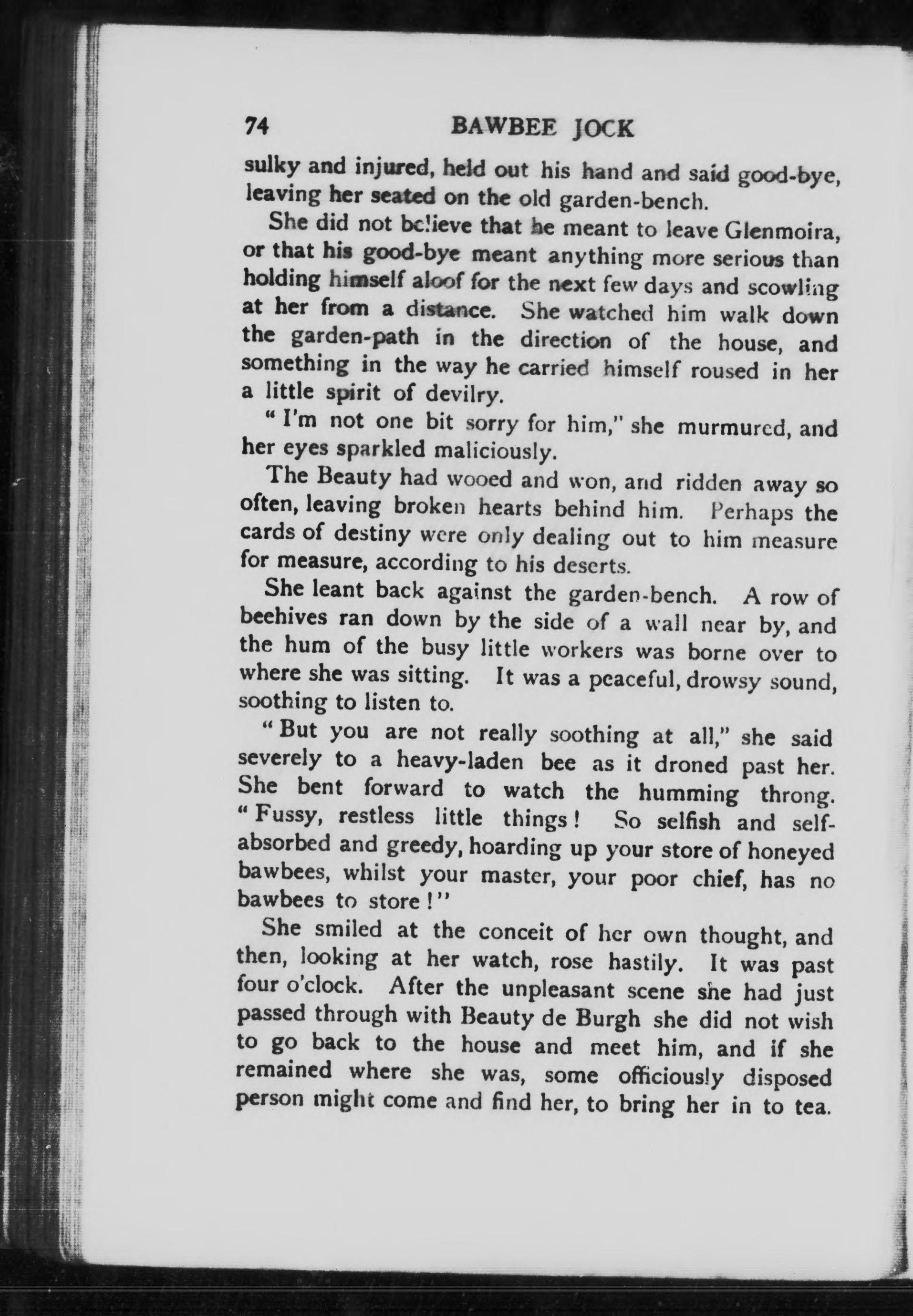 74 BAWBEE JOCK

sulky and injured, held out his hand and said good-bye, leaving her seated on the old garden-bench.

She did not believe that he meant to leave Glenmoira, or that his good-bye meant anything more serious than holding himself aloof for the next few days and scowling at her from a distance. She watched him walk down the garden-path in the direction of the house, and something in the way he carried himself roused in her a little spirit of devilry.

"I'm not one bit sorry for him," she murmured, and her eyes sparkled maliciously.

The Beauty had wooed and won, and ridden away so often, leaving broken hearts behind him. Perhaps the cards of destiny were only dealing out to him measure for measure, according to his deserts.

She leant back against the garden-bench. A row of beehives ran down by the side of a wall near by, and the hum of the busy little workers was borne over to where she was sitting. It was a peaceful, drowsy sound, soothing to listen to.

"But you are not really soothing at all," she said severely to a heavy-laden bee as it droned past her. She bent forward to watch the humming throng. "Fussy, restless little things! So selfish and self-absorbed and greedy, hoarding up your store of honeyed bawbees, whilst your master, your poor chief, has no bawbees to store!"

She smiled at the conceit of her own thought, and then, looking at her watch, rose hastily. It was past four o'clock. After the unpleasant scene she had just passed through with Beauty de Burgh she did not wish to go back to the house and meet him, and if she remained where she was, some officiously disposed person might come and find her, to bring her in to tea.